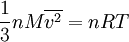 $\frac{1}{3}nM\overline{v^2} = nRT$